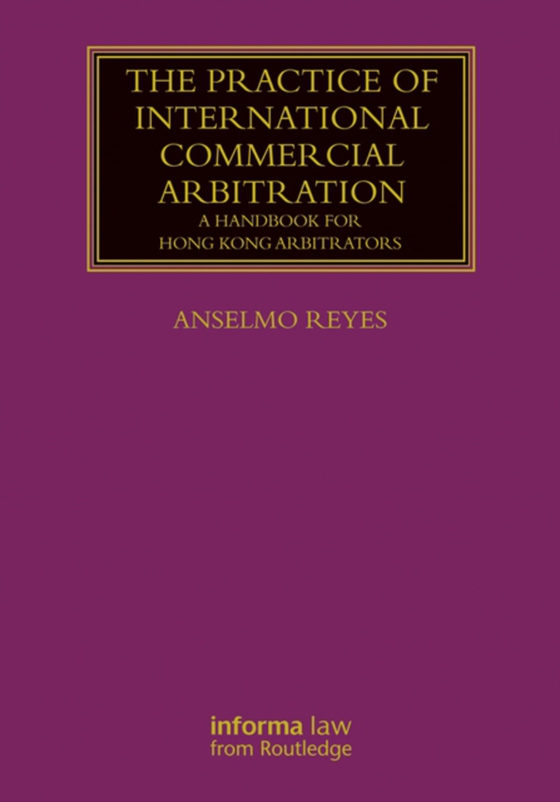 THE PRACTICE OF INTERNATIONAL COMMERCIAL ARBITRATION

A HANDBOOK FOR HONG KONG ARBITRATORS

ANSELMO REYES

informa law
from Routledge